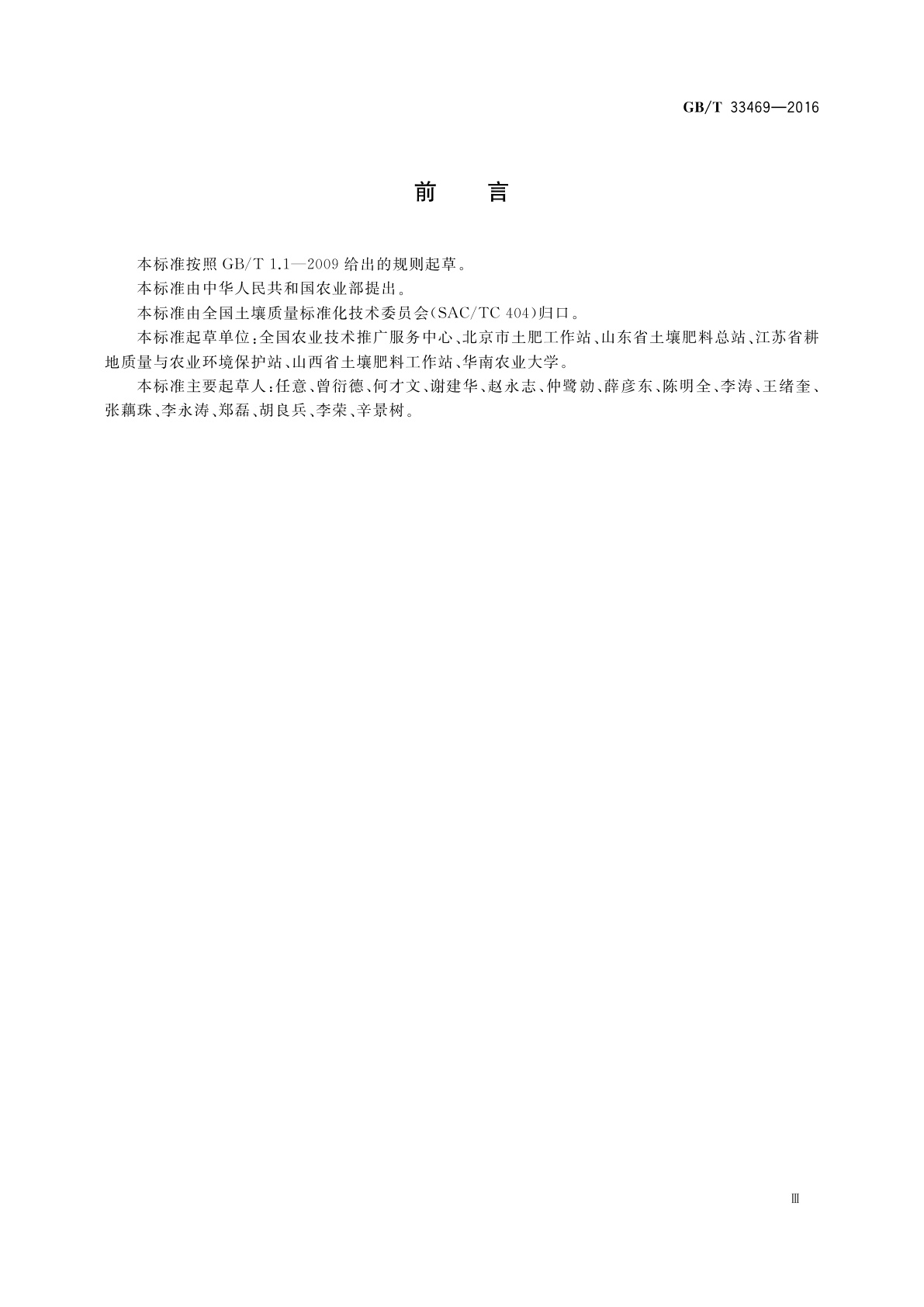 GB/T 33469—2016

前　言

本标准按照 GB/T 1.1—2009 给出的规则起草。

本标准由中华人民共和国农业部提出。

本标准由全国土壤质量标准化技术委员会(SAC/TC 404)归口。

本标准起草单位:全国农业技术推广服务中心、北京市土肥工作站、山东省土壤肥料总站、江苏省耕地质量与农业环境保护站、山西省土壤肥料工作站、华南农业大学。

本标准主要起草人:任意、曾衍德、何才文、谢建华、赵永志、仲鹭勍、薛彦东、陈明全、李涛、王绪奎、张藕珠、李永涛、郑磊、胡良兵、李荣、辛景树。

Ⅲ